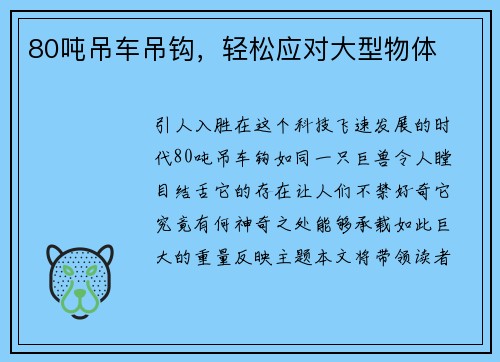 80吨吊车吊钩，轻松应对大型物体

引人入胜在这个科技飞速发展的时代80吨吊车钩如同一只巨兽令人瞠目结舌它的存在让人们不禁好奇它究竟有何神奇之处能够承载如此巨大的重量反映主题本文将带领读者